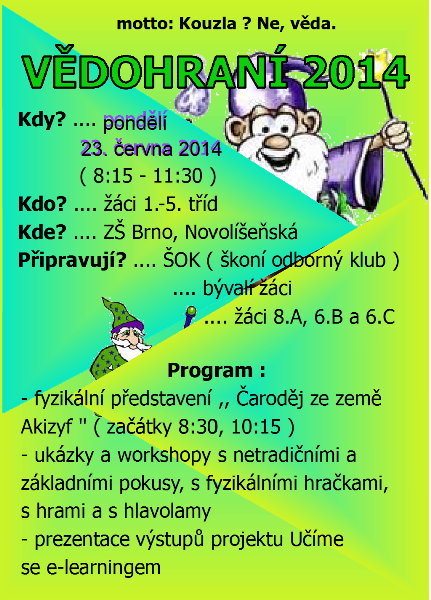 motto: Kouzla ? Ne, věda.

VĚDOHRANÍ 2014

Kdy? .... pondělí
23. června 2014
( 8:15 - 11:30 )
Kdo? .... žáci 1.-5. tříd
Kde? .... ZŠ Brno, Novolíšeňská
Připravují? .... ŠOK ( škoní odborný klub )
.... bývalí žáci
.... žáci 8.A, 6.B a 6.C

Program :
- fyzikální představení ,, Čaroděj ze země Akizyf " ( začátky 8:30, 10:15 )
- ukázky a workshopy s netradičními a základními pokusy, s fyzikálními hračkami, s hrami a s hlavolamy
- prezentace výstupů projektu Učíme se e-learningem